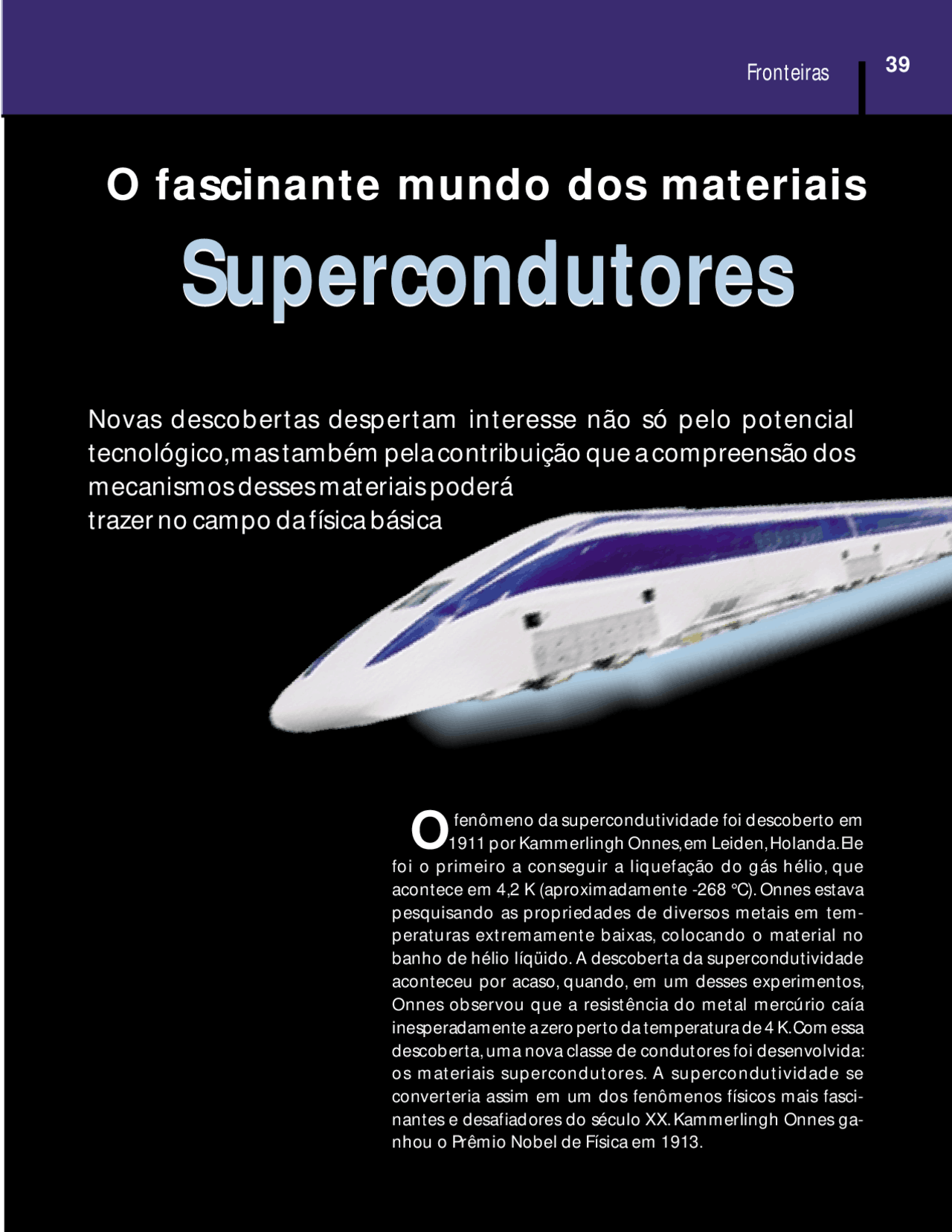 Fronteiras 39

O fascinante mundo dos materiais

Supercondutores

Novas descobertas despertam interesse não só pelo potencial tecnológico, mas também pela contribuição que a compreensão dos mecanismos desses materiais poderá trazer no campo da física básica

O fenômeno da supercondutividade foi descoberto em 1911 por Kammerlingh Onnes, em Leiden, Holanda. Ele foi o primeiro a conseguir a liquefação do gás hélio, que acontece em 4,2 K (aproximadamente -268 °C). Onnes estava pesquisando as propriedades de diversos metais em temperaturas extremamente baixas, colocando o material no banho de hélio líqüido. A descoberta da supercondutividade aconteceu por acaso, quando, em um desses experimentos, Onnes observou que a resistência do metal mercúrio caía inesperadamente a zero perto da temperatura de 4 K. Com essa descoberta, uma nova classe de condutores foi desenvolvida: os materiais supercondutores. A supercondutividade se converteria assim em um dos fenômenos físicos mais fascinantes e desafiadores do século XX. Kammerlingh Onnes ganhou o Prêmio Nobel de Física em 1913.